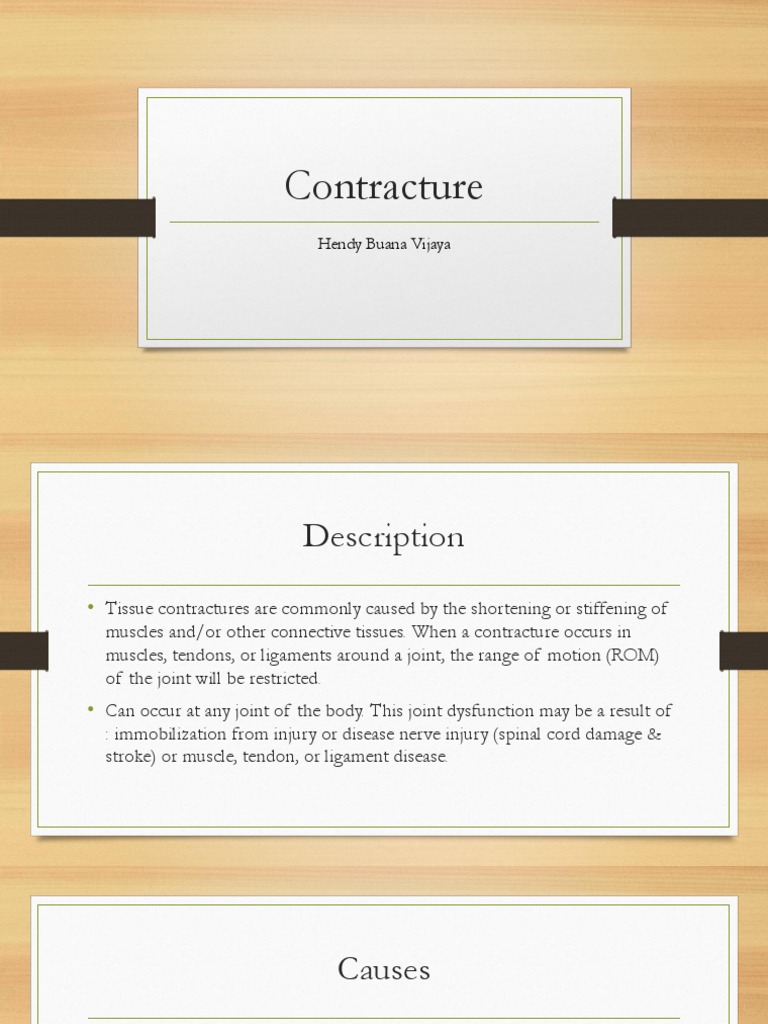 Contracture

Hendy Buana Vijaya

Description

• Tissue contractures are commonly caused by the shortening or stiffening of muscles and/or other connective tissues. When a contracture occurs in muscles, tendons, or ligaments around a joint, the range of motion (ROM) of the joint will be restricted.
• Can occur at any joint of the body. This joint dysfunction may be a result of : immobilization from injury or disease nerve injury (spinal cord damage & stroke) or muscle, tendon, or ligament disease.

Causes